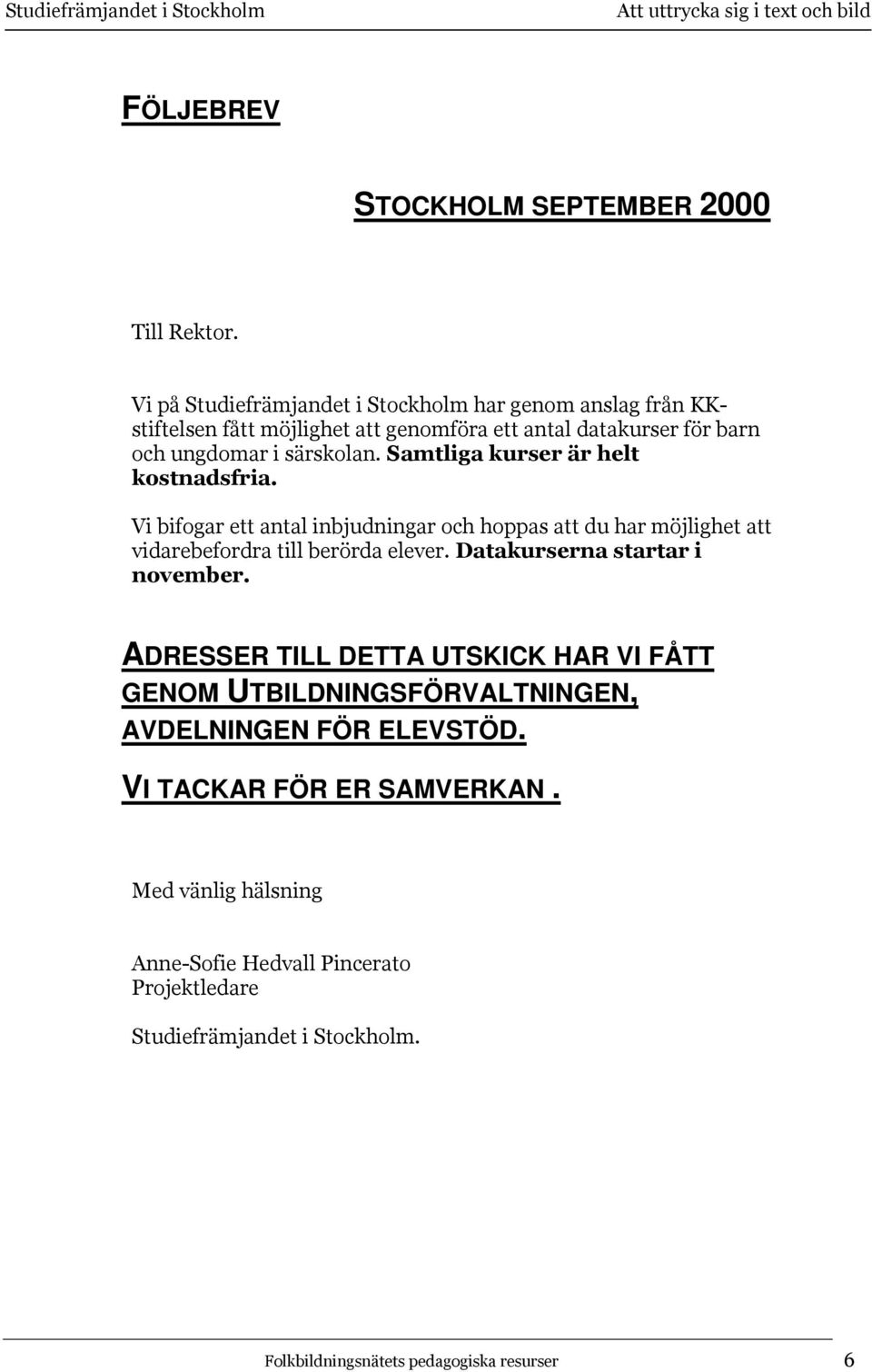 Studiefrämjandet i Stockholm Att uttrycka sig i text och bild

FÖLJEBREV

STOCKHOLM SEPTEMBER 2000

Till Rektor.

Vi på Studiefrämjandet i Stockholm har genom anslag från KK-stiftelsen fått möjlighet att genomföra ett antal datakurser för barn och ungdomar i särskolan. Samtliga kurser är helt kostnadsfria.

Vi bifogar ett antal inbjudningar och hoppas att du har möjlighet att vidarebefordra till berörda elever. Datakurserna startar i november.

ADRESSER TILL DETTA UTSKICK HAR VI FÅTT GENOM UTBILDNINGSFÖRVALTNINGEN, AVDELNINGEN FÖR ELEVSTÖD.

VI TACKAR FÖR ER SAMVERKAN .

Med vänlig hälsning

Anne-Sofie Hedvall Pincerato
Projektledare

Studiefrämjandet i Stockholm.

Folkbildningsnätets pedagogiska resurser 6